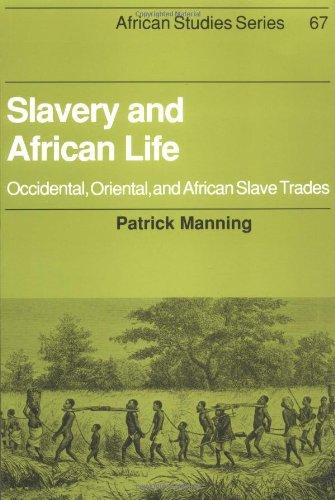 Copyrighted Material

African Studies Series 67

Slavery and African Life

Occidental, Oriental, and African Slave Trades

Patrick Manning